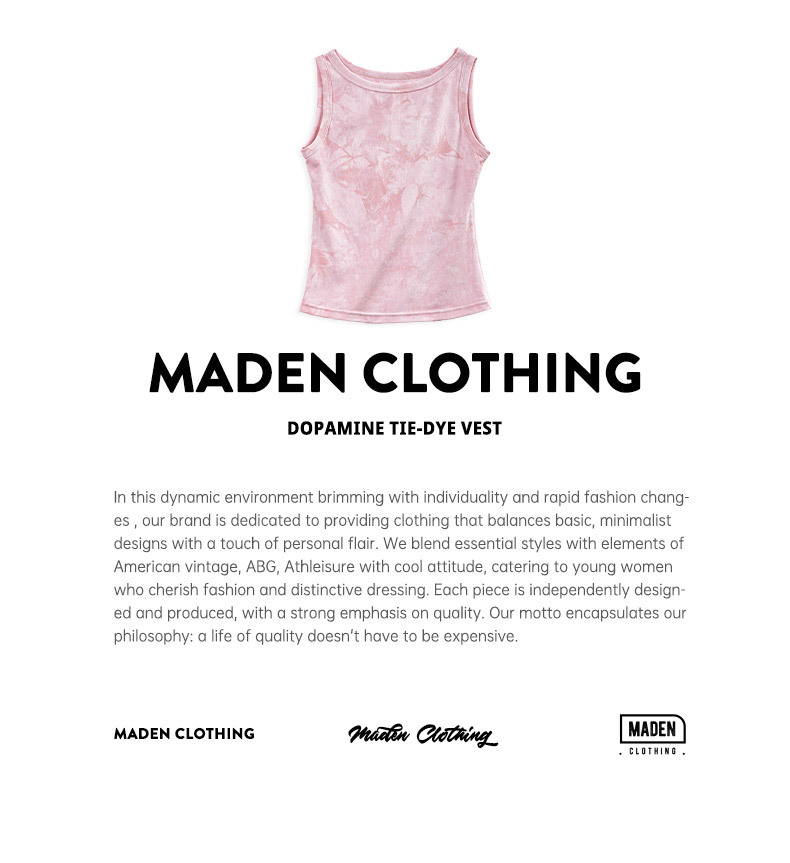 MADEN CLOTHING

DOPAMINE TIE-DYE VEST

In this dynamic environment brimming with individuality and rapid fashion changes , our brand is dedicated to providing clothing that balances basic, minimalist designs with a touch of personal flair. We blend essential styles with elements of American vintage, ABG, Athleisure with cool attitude, catering to young women who cherish fashion and distinctive dressing. Each piece is independently designed and produced, with a strong emphasis on quality. Our motto encapsulates our philosophy: a life of quality doesn't have to be expensive.

MADEN CLOTHING

Maden Clothing

MADEN
. CLOTHING .